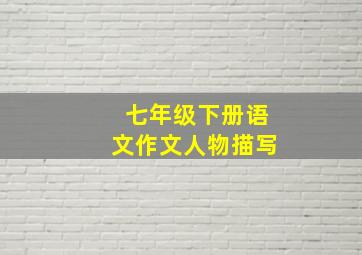 七年级下册语文作文人物描写